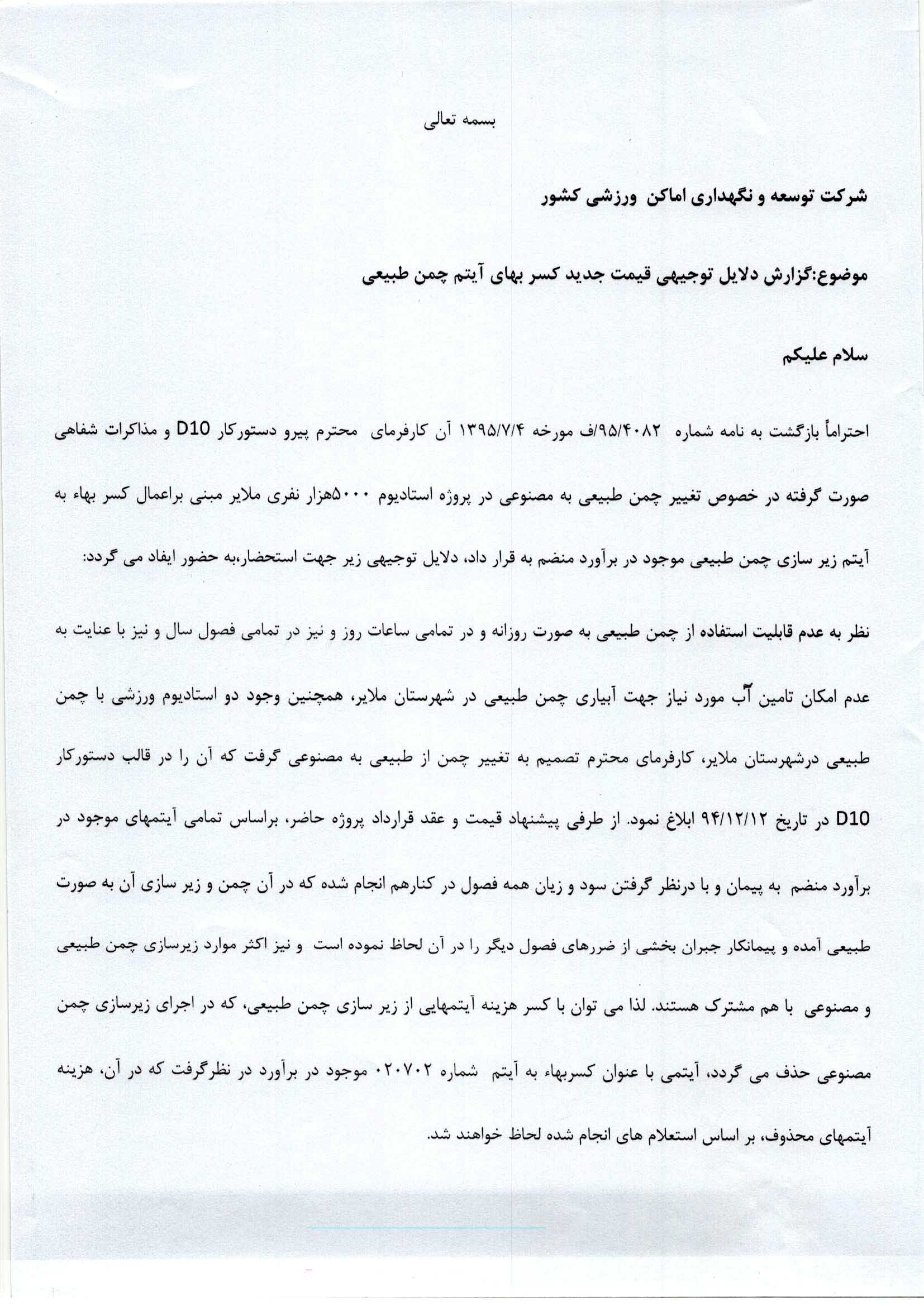 بسمه تعالی

شرکت توسعه و نگهداری اماکن ورزشی کشور

موضوع:گزارش دلایل توجیهی قیمت جدید کسر بهای آیتم چمن طبیعی

سلام علیکم

احتراماً بازگشت به نامه شماره ۹۵/۴۰۸۲/ف مورخه ۱۳۹۵/۷/۴ آن کارفرمای محترم پیرو دستورکار D10 و مذاکرات شفاهی صورت گرفته در خصوص تغییر چمن طبیعی به مصنوعی در پروژه استادیوم ۵۰۰۰هزار نفری ملایر مبنی براعمال کسر بهاء به آیتم زیر سازی چمن طبیعی موجود در برآورد منضم به قرار داد، دلایل توجیهی زیر جهت استحضار،به حضور ایفاد می گردد:

نظر به عدم قابلیت استفاده از چمن طبیعی به صورت روزانه و در تمامی ساعات روز و نیز در تمامی فصول سال و نیز با عنایت به عدم امکان تامین آب مورد نیاز جهت آبیاری چمن طبیعی در شهرستان ملایر، همچنین وجود دو استادیوم ورزشی با چمن طبیعی درشهرستان ملایر، کارفرمای محترم تصمیم به تغییر چمن از طبیعی به مصنوعی گرفت که آن را در قالب دستورکار D10 در تاریخ ۹۴/۱۲/۱۲ ابلاغ نمود. از طرفی پیشنهاد قیمت و عقد قرارداد پروژه حاضر، براساس تمامی آیتمهای موجود در برآورد منضم به پیمان و با درنظر گرفتن سود و زیان همه فصول در کنارهم انجام شده که در آن چمن و زیر سازی آن به صورت طبیعی آمده و پیمانکار جبران بخشی از ضررهای فصول دیگر را در آن لحاظ نموده است و نیز اکثر موارد زیرسازی چمن طبیعی و مصنوعی با هم مشترک هستند. لذا می توان با کسر هزینه آیتمهایی از زیر سازی چمن طبیعی، که در اجرای زیرسازی چمن مصنوعی حذف می گردد، آیتمی با عنوان کسربهاء به آیتم شماره ۰۲۰۷۰۲ موجود در برآورد در نظرگرفت که در آن، هزینه آیتمهای محذوف، بر اساس استعلام های انجام شده لحاظ خواهند شد.